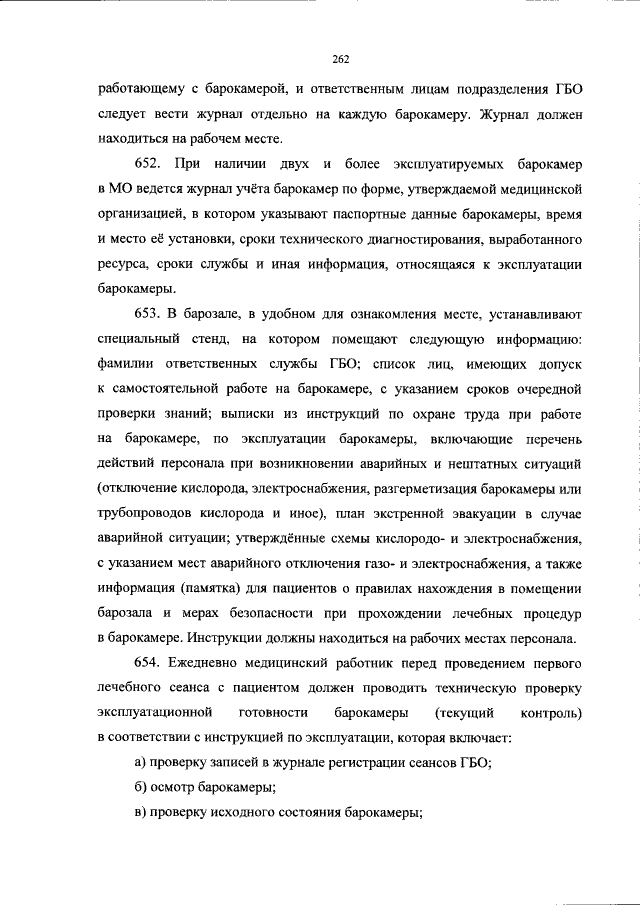 262

работающему с барокамерой, и ответственным лицам подразделения ГБО следует вести журнал отдельно на каждую барокамеру. Журнал должен находиться на рабочем месте.

652. При наличии двух и более эксплуатируемых барокамер в МО ведется журнал учёта барокамер по форме, утверждаемой медицинской организацией, в котором указывают паспортные данные барокамеры, время и место её установки, сроки технического диагностирования, выработанного ресурса, сроки службы и иная информация, относящаяся к эксплуатации барокамеры.

653. В барозале, в удобном для ознакомления месте, устанавливают специальный стенд, на котором помещают следующую информацию: фамилии ответственных службы ГБО; список лиц, имеющих допуск к самостоятельной работе на барокамере, с указанием сроков очередной проверки знаний; выписки из инструкций по охране труда при работе на барокамере, по эксплуатации барокамеры, включающие перечень действий персонала при возникновении аварийных и нештатных ситуаций (отключение кислорода, электроснабжения, разгерметизация барокамеры или трубопроводов кислорода и иное), план экстренной эвакуации в случае аварийной ситуации; утверждённые схемы кислородо- и электроснабжения, с указанием мест аварийного отключения газо- и электроснабжения, а также информация (памятка) для пациентов о правилах нахождения в помещении барозала и мерах безопасности при прохождении лечебных процедур в барокамере. Инструкции должны находиться на рабочих местах персонала.

654. Ежедневно медицинский работник перед проведением первого лечебного сеанса с пациентом должен проводить техническую проверку эксплуатационной готовности барокамеры (текущий контроль) в соответствии с инструкцией по эксплуатации, которая включает:

а) проверку записей в журнале регистрации сеансов ГБО;

б) осмотр барокамеры;

в) проверку исходного состояния барокамеры;